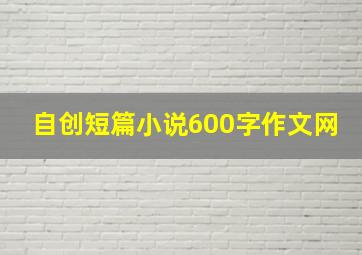 自创短篇小说600字作文网